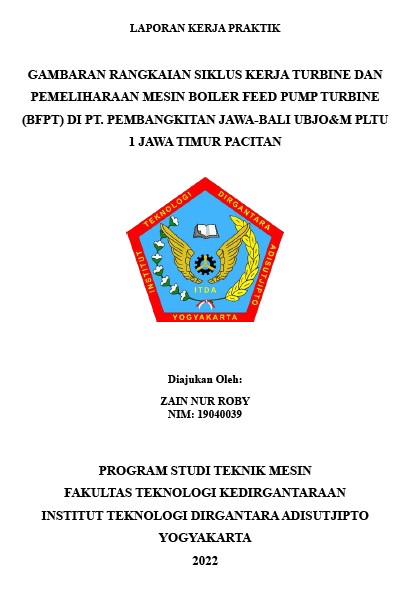 LAPORAN KERJA PRAKTIK

GAMBARAN RANGKAIAN SIKLUS KERJA TURBINE DAN PEMELIHARAAN MESIN BOILER FEED PUMP TURBINE (BFPT) DI PT. PEMBANGKITAN JAWA-BALI UBJO&M PLTU 1 JAWA TIMUR PACITAN

INSTITUT TEKNOLOGI DIRGANTARA ADISUTJIPTO

ITDA

YOGYAKARTA

Diajukan Oleh:

ZAIN NUR ROBY
NIM: 19040039

PROGRAM STUDI TEKNIK MESIN
FAKULTAS TEKNOLOGI KEDIRGANTARAAN
INSTITUT TEKNOLOGI DIRGANTARA ADISUTJIPTO
YOGYAKARTA
2022